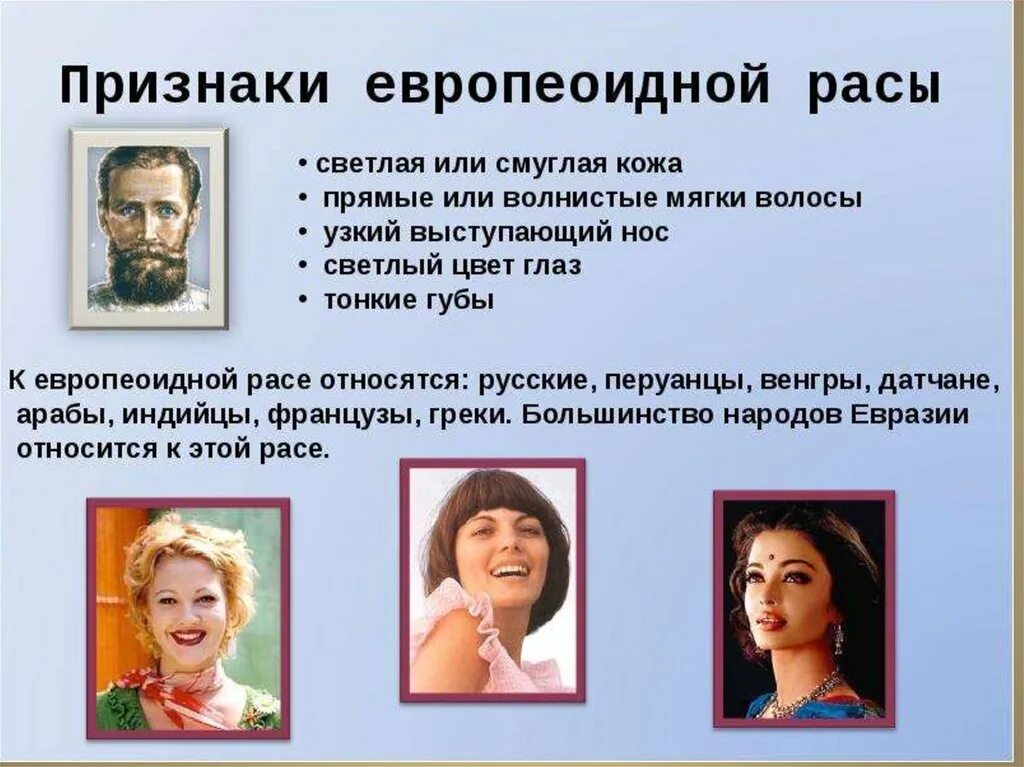 Признаки европеоидной расы

• светлая или смуглая кожа
• прямые или волнистые мягки волосы
• узкий выступающий нос
• светлый цвет глаз
• тонкие губы

К европеоидной расе относятся: русские, перуанцы, венгры, датчане, арабы, индийцы, французы, греки. Большинство народов Евразии относится к этой расе.